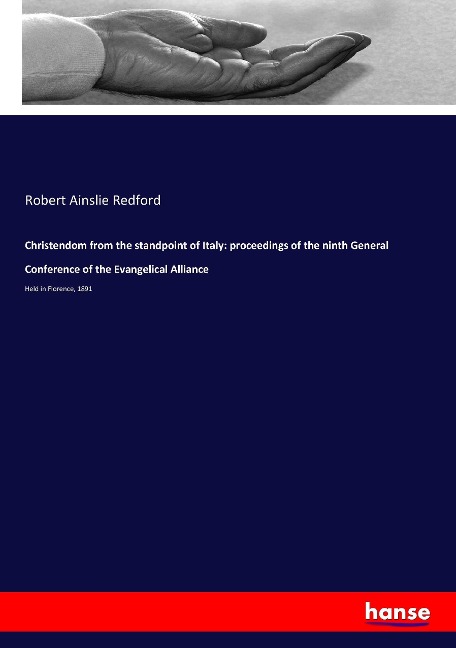 Robert Ainslie Redford

Christendom from the standpoint of Italy: proceedings of the ninth General Conference of the Evangelical Alliance

Held in Florence, 1891

hanse